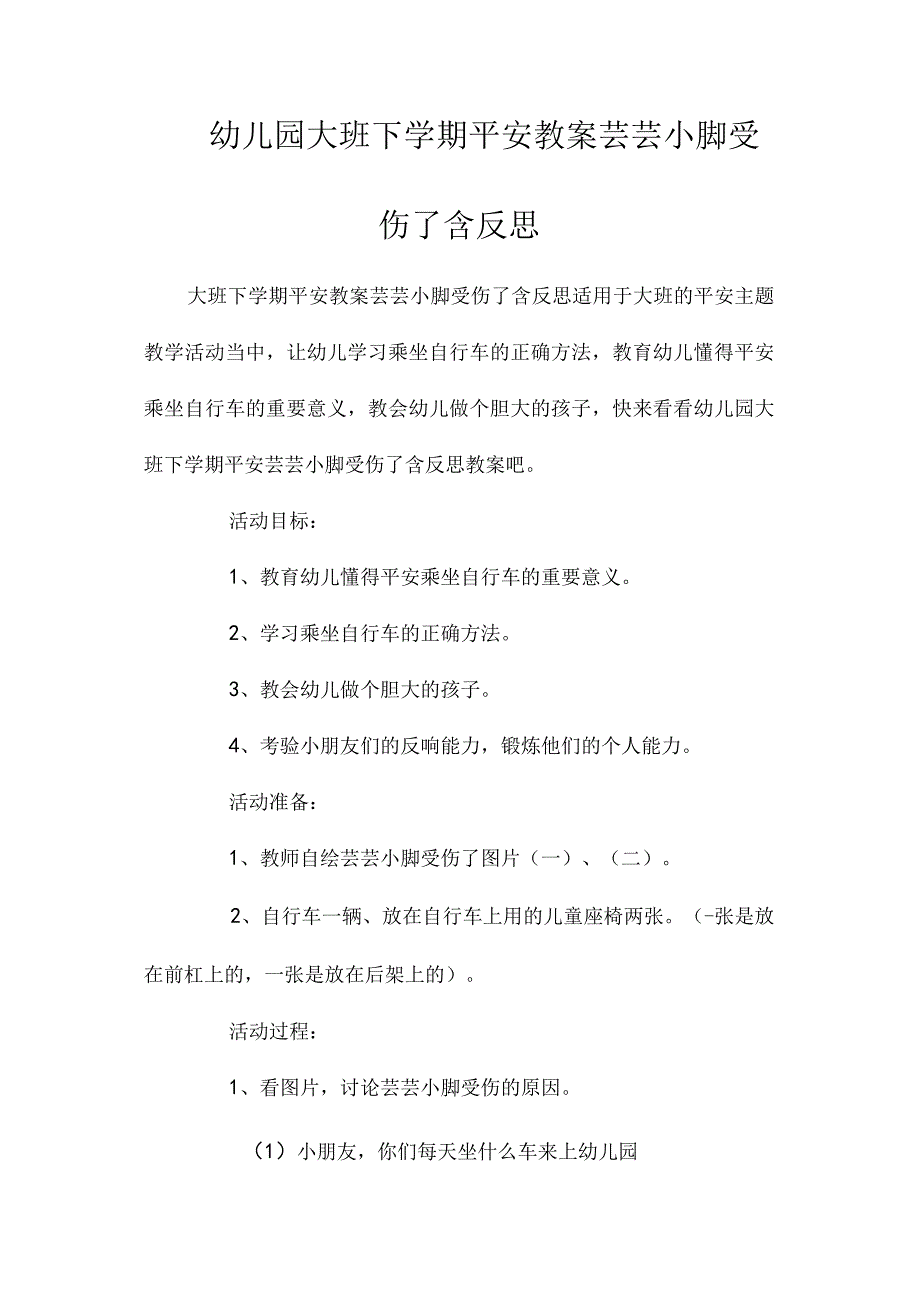 幼儿园大班下学期平安教案芸芸小脚受伤了含反思

大班下学期平安教案芸芸小脚受伤了含反思适用于大班的平安主题教学活动当中，让幼儿学习乘坐自行车的正确方法，教育幼儿懂得平安乘坐自行车的重要意义，教会幼儿做个胆大的孩子，快来看看幼儿园大班下学期平安芸芸小脚受伤了含反思教案吧。

活动目标：

1、教育幼儿懂得平安乘坐自行车的重要意义。

2、学习乘坐自行车的正确方法。

3、教会幼儿做个胆大的孩子。

4、考验小朋友们的反响能力，锻炼他们的个人能力。

活动准备：

1、教师自绘芸芸小脚受伤了图片（一）、（二）。

2、自行车一辆、放在自行车上用的儿童座椅两张。（-张是放在前杠上的，一张是放在后架上的）。

活动过程：

1、看图片，讨论芸芸小脚受伤的原因。

（1）小朋友，你们每天坐什么车来上幼儿园